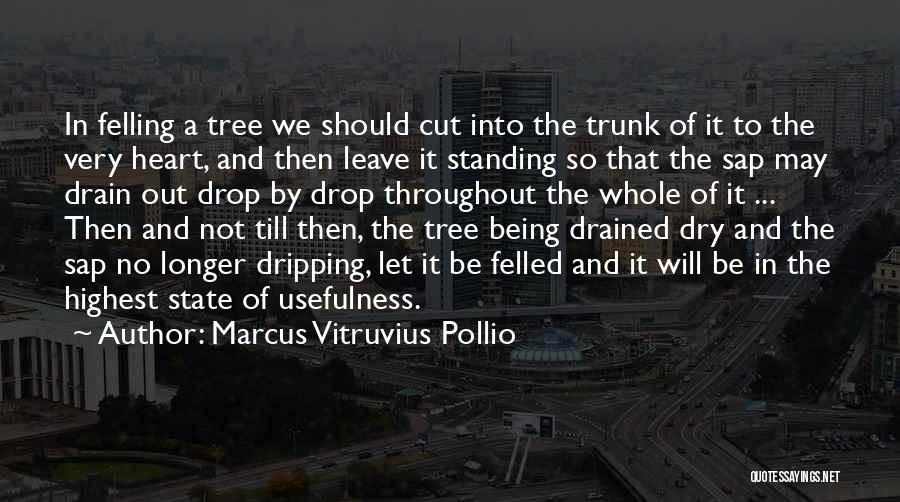 In felling a tree we should cut into the trunk of it to the very heart, and then leave it standing so that the sap may drain out drop by drop throughout the whole of it ... Then and not till then, the tree being drained dry and the sap no longer dripping, let it be felled and it will be in the highest state of usefulness.

~ Author: Marcus Vitruvius Pollio

QUOTESSAYINGS.NET